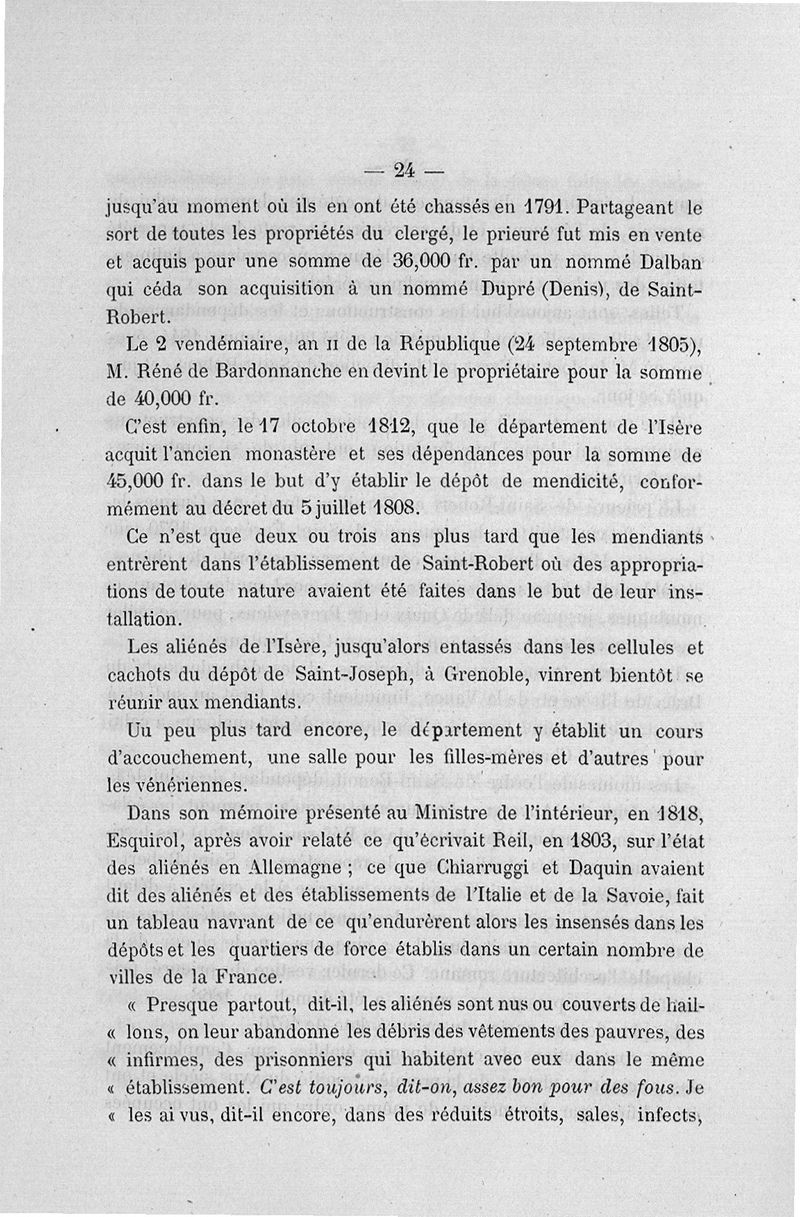 — 24 —

jusqu'au moment où ils en ont été chassés en 1791. Partageant le sort de toutes les propriétés du clergé, le prieuré fut mis en vente et acquis pour une somme de 36,000 fr. par un nommé Dalban qui céda son acquisition à un nommé Dupré (Denis), de Saint-Robert.

Le 2 vendémiaire, an II de la République (24 septembre 1805), M. Réné de Bardonnanche en devint le propriétaire pour la somme de 40,000 fr.

C'est enfin, le 17 octobre 1812, que le département de l'Isère acquit l'ancien monastère et ses dépendances pour la somme de 45,000 fr. dans le but d'y établir le dépôt de mendicité, conformément au décret du 5 juillet 1808.

Ce n'est que deux ou trois ans plus tard que les mendiants entrèrent dans l'établissement de Saint-Robert où des appropriations de toute nature avaient été faites dans le but de leur installation.

Les aliénés de l'Isère, jusqu'alors entassés dans les cellules et cachots du dépôt de Saint-Joseph, à Grenoble, vinrent bientôt se réunir aux mendiants.

Un peu plus tard encore, le département y établit un cours d'accouchement, une salle pour les filles-mères et d'autres pour les vénériennes.

Dans son mémoire présenté au Ministre de l'intérieur, en 1818, Esquirol, après avoir relaté ce qu'écrivait Reil, en 1803, sur l'état des aliénés en Allemagne ; ce que Chiarruggi et Daquin avaient dit des aliénés et des établissements de l'Italie et de la Savoie, fait un tableau navrant de ce qu'endurèrent alors les insensés dans les dépôts et les quartiers de force établis dans un certain nombre de villes de la France.

« Presque partout, dit-il, les aliénés sont nus ou couverts de hail-« lons, on leur abandonne les débris des vêtements des pauvres, des « infirmes, des prisonniers qui habitent avec eux dans le même « établissement. C'est toujours, dit-on, assez bon pour des fous. Je « les ai vus, dit-il encore, dans des réduits étroits, sales, infects,